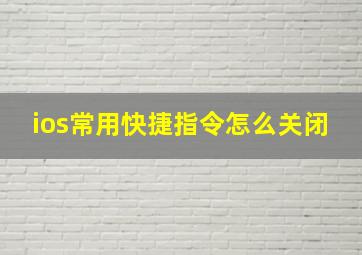 ios常用快捷指令怎么关闭